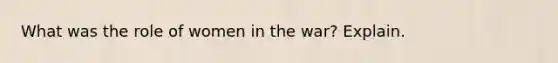 What was the role of women in the war? Explain.